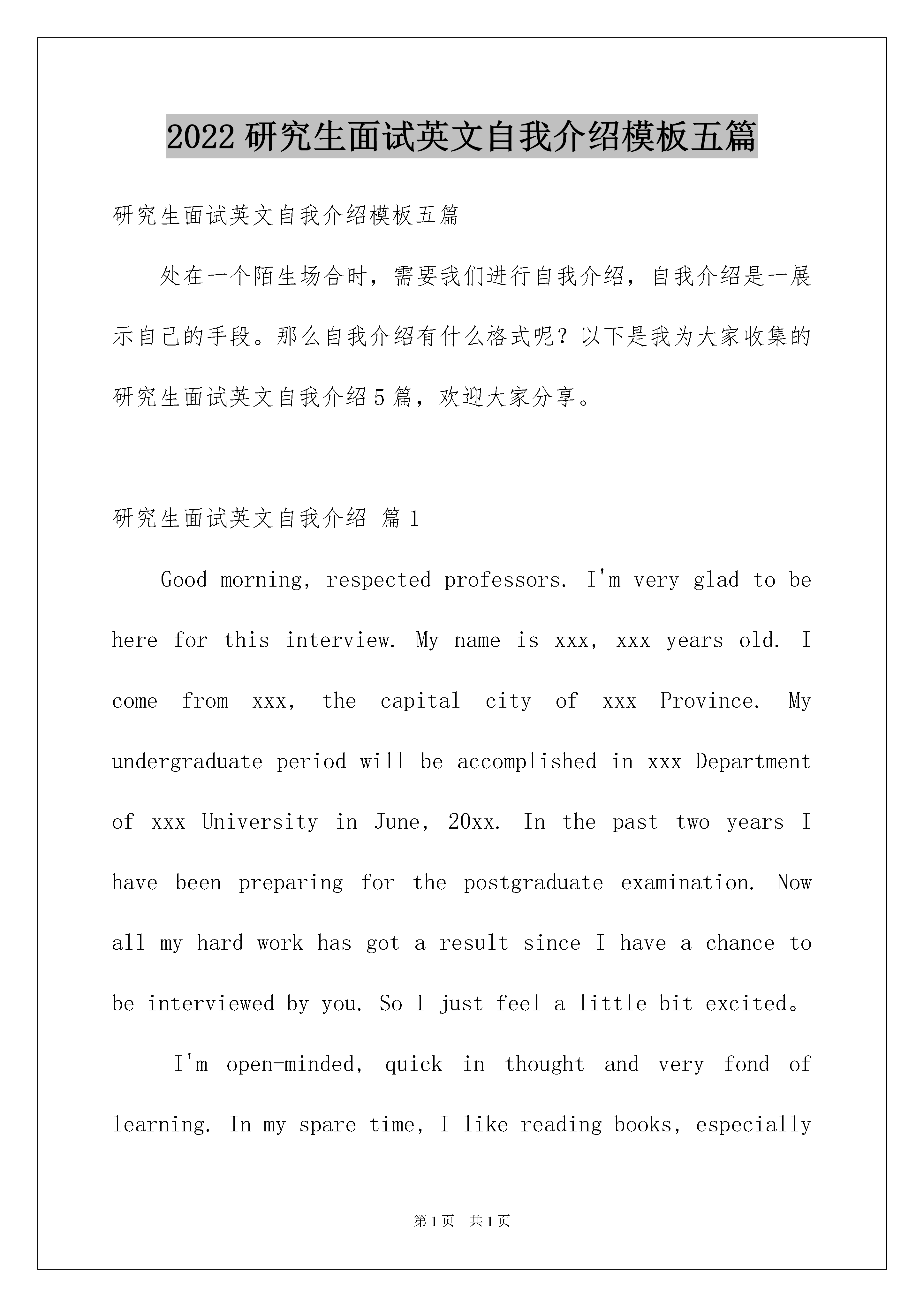 2022 研究生面试英文自我介绍模板五篇

研究生面试英文自我介绍模板五篇

处在一个陌生场合时，需要我们进行自我介绍，自我介绍是一展示自己的手段。那么自我介绍有什么格式呢？以下是我为大家收集的研究生面试英文自我介绍 5 篇，欢迎大家分享。

研究生面试英文自我介绍 篇 1

Good morning, respected professors. I'm very glad to be here for this interview. My name is xxx, xxx years old. I come from xxx, the capital city of xxx Province. My undergraduate period will be accomplished in xxx Department of xxx University in June, 20xx. In the past two years I have been preparing for the postgraduate examination. Now all my hard work has got a result since I have a chance to be interviewed by you. So I just feel a little bit excited。

I'm open-minded, quick in thought and very fond of learning. In my spare time, I like reading books, especially

第 1 页　共 1 页